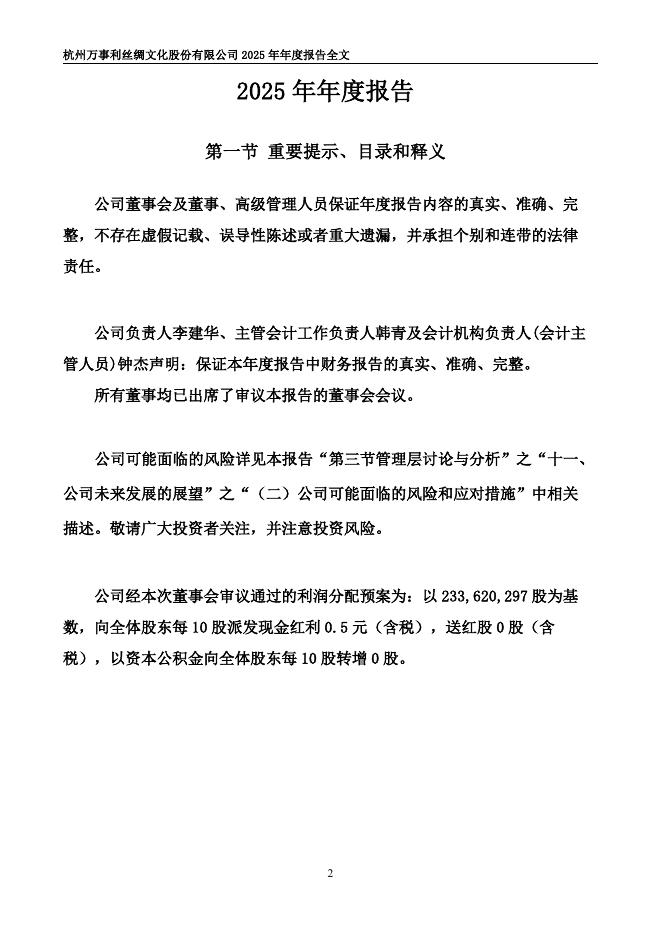 杭州万事利丝绸文化股份有限公司 2025 年年度报告全文

2025 年年度报告

第一节 重要提示、目录和释义

公司董事会及董事、高级管理人员保证年度报告内容的真实、准确、完整，不存在虚假记载、误导性陈述或者重大遗漏，并承担个别和连带的法律责任。

公司负责人李建华、主管会计工作负责人韩青及会计机构负责人(会计主管人员)钟杰声明：保证本年度报告中财务报告的真实、准确、完整。

所有董事均已出席了审议本报告的董事会会议。

公司可能面临的风险详见本报告“第三节管理层讨论与分析”之“十一、公司未来发展的展望”之“（二）公司可能面临的风险和应对措施”中相关描述。敬请广大投资者关注，并注意投资风险。

公司经本次董事会审议通过的利润分配预案为：以 233,620,297 股为基数，向全体股东每 10 股派发现金红利 0.5 元（含税），送红股 0 股（含税），以资本公积金向全体股东每 10 股转增 0 股。

2